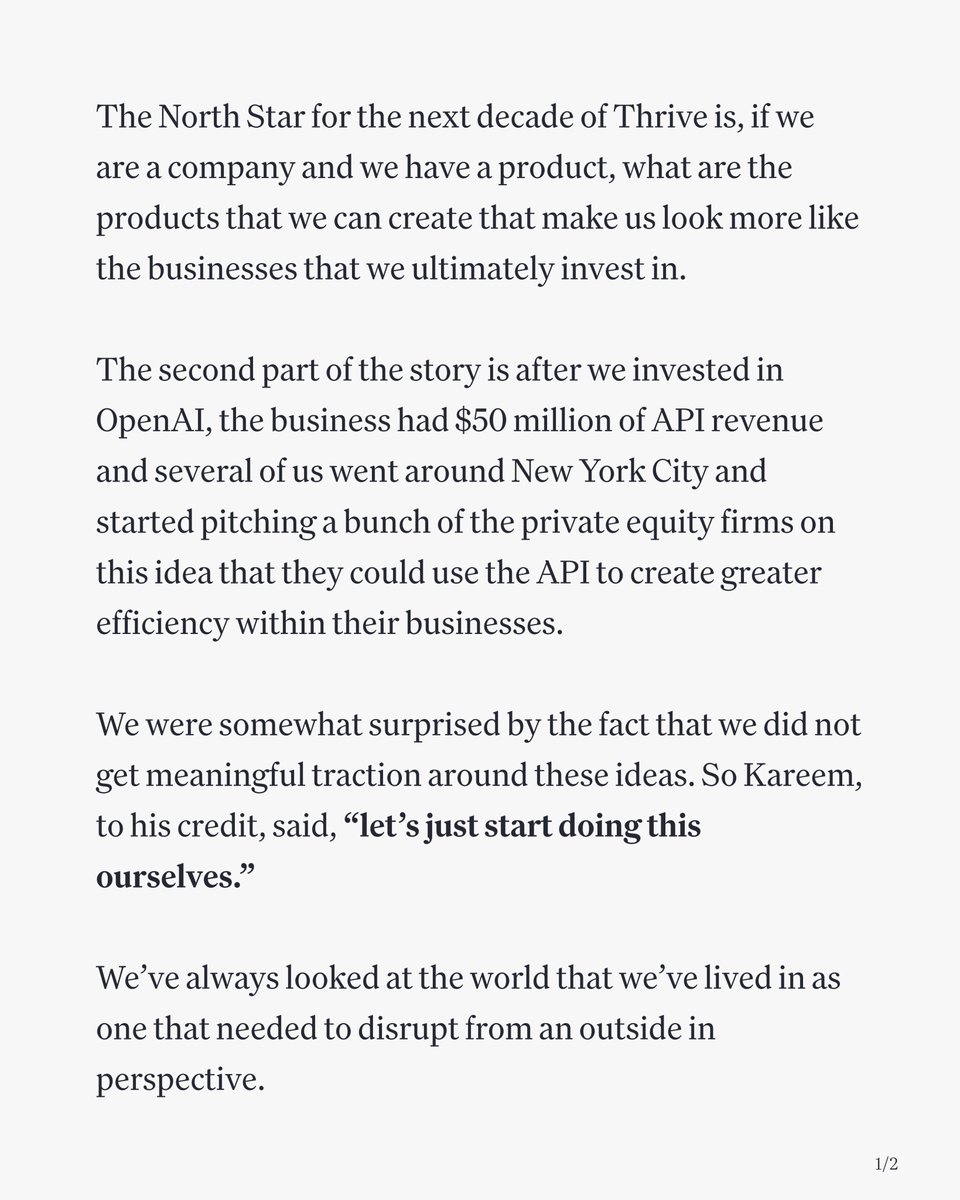 The North Star for the next decade of Thrive is, if we are a company and we have a product, what are the products that we can create that make us look more like the businesses that we ultimately invest in.

The second part of the story is after we invested in OpenAI, the business had \$50 million of API revenue and several of us went around New York City and started pitching a bunch of the private equity firms on this idea that they could use the API to create greater efficiency within their businesses.

We were somewhat surprised by the fact that we did not get meaningful traction around these ideas. So Kareem, to his credit, said, “let’s just start doing this ourselves.”

We’ve always looked at the world that we’ve lived in as one that needed to disrupt from an outside in perspective.

1/2